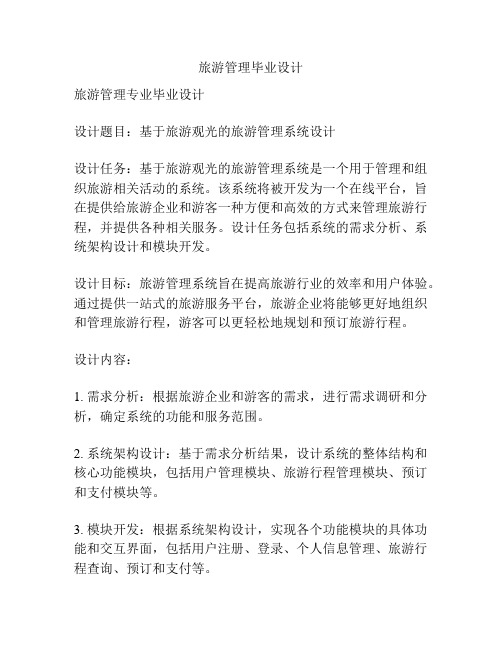 旅游管理毕业设计

旅游管理专业毕业设计

设计题目：基于旅游观光的旅游管理系统设计

设计任务：基于旅游观光的旅游管理系统是一个用于管理和组织旅游相关活动的系统。该系统将被开发为一个在线平台，旨在提供给旅游企业和游客一种方便和高效的方式来管理旅游行程，并提供各种相关服务。设计任务包括系统的需求分析、系统架构设计和模块开发。

设计目标：旅游管理系统旨在提高旅游行业的效率和用户体验。通过提供一站式的旅游服务平台，旅游企业将能够更好地组织和管理旅游行程，游客可以更轻松地规划和预订旅游行程。

设计内容：

1. 需求分析：根据旅游企业和游客的需求，进行需求调研和分析，确定系统的功能和服务范围。

2. 系统架构设计：基于需求分析结果，设计系统的整体结构和核心功能模块，包括用户管理模块、旅游行程管理模块、预订和支付模块等。

3. 模块开发：根据系统架构设计，实现各个功能模块的具体功能和交互界面，包括用户注册、登录、个人信息管理、旅游行程查询、预订和支付等。